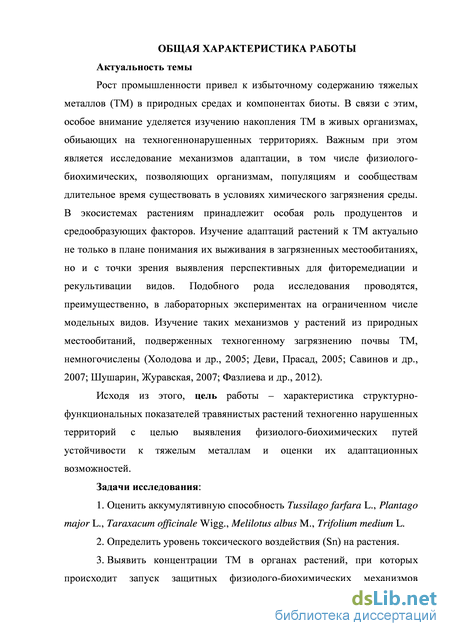 ОБЩАЯ ХАРАКТЕРИСТИКА РАБОТЫ

Актуальность темы

Рост промышленности привел к избыточному содержанию тяжелых металлов (ТМ) в природных средах и компонентах биоты. В связи с этим, особое внимание уделяется изучению накопления ТМ в живых организмах, обиьающих на техногеннонарушенных территориях. Важным при этом является исследование механизмов адаптации, в том числе физиолого-биохимических, позволяющих организмам, популяциям и сообществам длительное время существовать в условиях химического загрязнения среды. В экосистемах растениям принадлежит особая роль продуцентов и средообразующих факторов. Изучение адаптаций растений к ТМ актуально не только в плане понимания их выживания в загрязненных местообитаниях, но и с точки зрения выявления перспективных для фиторемедиации и рекультивации видов. Подобного рода исследования проводятся, преимущественно, в лабораторных экспериментах на ограниченном числе модельных видов. Изучение таких механизмов у растений из природных местообитаний, подверженных техногенному загрязнению почвы ТМ, немногочислены (Холодова и др., 2005; Деви, Прасад, 2005; Савинов и др., 2007; Шушарин, Журавская, 2007; Фазлиева и др., 2012).

Исходя из этого, цель работы – характеристика структурно-функциональных показателей травянистых растений техногенно нарушенных территорий с целью выявления физиолого-биохимических путей устойчивости к тяжелым металлам и оценки их адаптационных возможностей.

Задачи исследования:

1. Оценить аккумулятивную способность Tussilago farfara L., Plantago major L., Taraxacum officinale Wigg., Melilotus albus M., Trifolium medium L.

2. Определить уровень токсического воздействия (Sn) на растения.

3. Выявить концентрации ТМ в органах растений, при которых происходит запуск защитных физиолого-биохимических механизмов

dsLib.net
библиотека диссертаций